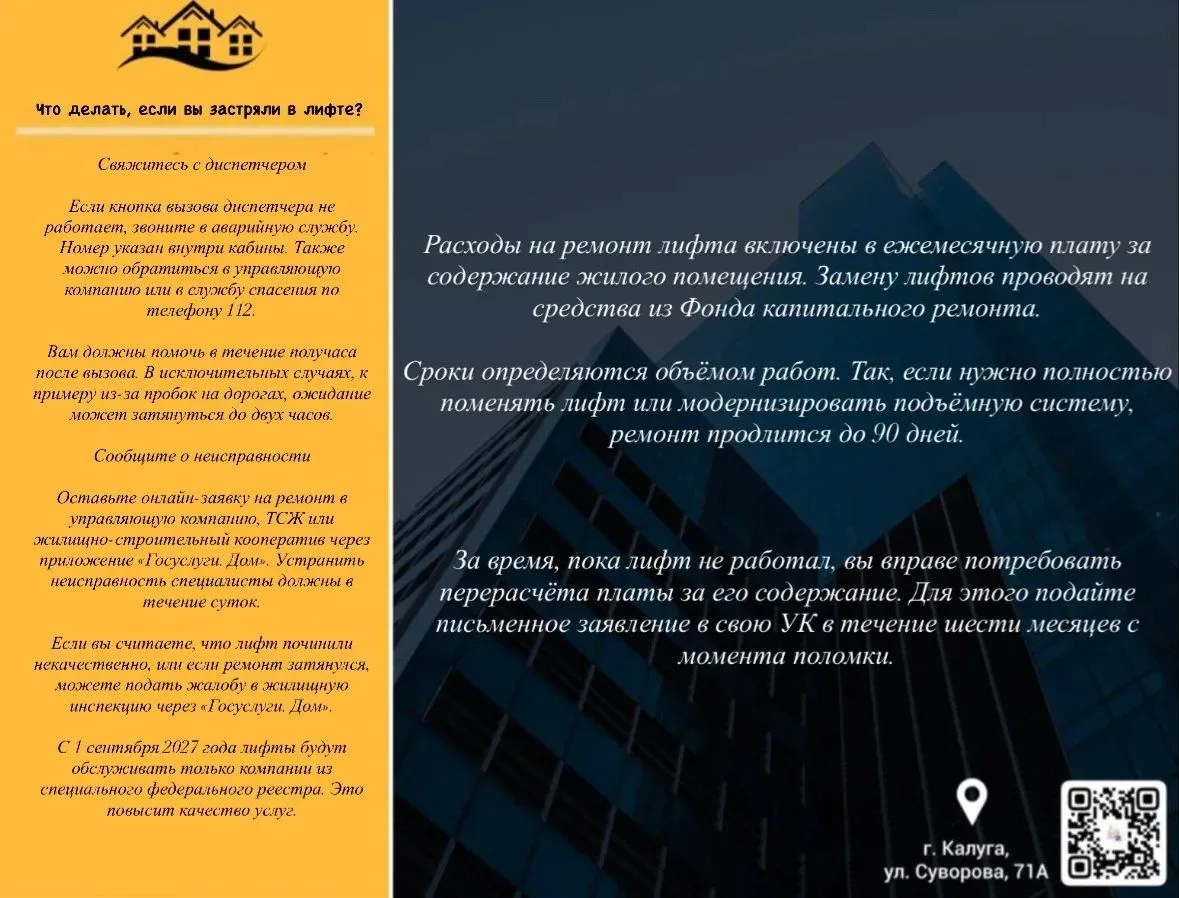 Что делать, если вы застряли в лифте?

Свяжитесь с диспетчером

Если кнопка вызова диспетчера не работает, звоните в аварийную службу. Номер указан внутри кабины. Также можно обратиться в управляющую компанию или в службу спасения по телефону 112.

Вам должны помочь в течение получаса после вызова. В исключительных случаях, к примеру из-за пробок на дорогах, ожидание может затянуться до двух часов.

Сообщите о неисправности

Оставьте онлайн-заявку на ремонт в управляющую компанию, ТСЖ или жилищно-строительный кооператив через приложение «Госуслуги. Дом». Устранить неисправность специалисты должны в течение суток.

Если вы считаете, что лифт починили некачественно, или если ремонт затянулся, можете подать жалобу в жилищную инспекцию через «Госуслуги. Дом».

С 1 сентября 2027 года лифты будут обслуживать только компании из специального федерального реестра. Это повысит качество услуг.

Расходы на ремонт лифта включены в ежемесячную плату за содержание жилого помещения. Замену лифтов проводят на средства из Фонда капитального ремонта.

Сроки определяются объёмом работ. Так, если нужно полностью поменять лифт или модернизировать подъёмную систему, ремонт продлится до 90 дней.

За время, пока лифт не работал, вы вправе потребовать перерасчёта платы за его содержание. Для этого подайте письменное заявление в свою УК в течение шести месяцев с момента поломки.

г. Калуга,
ул. Суворова, 71А